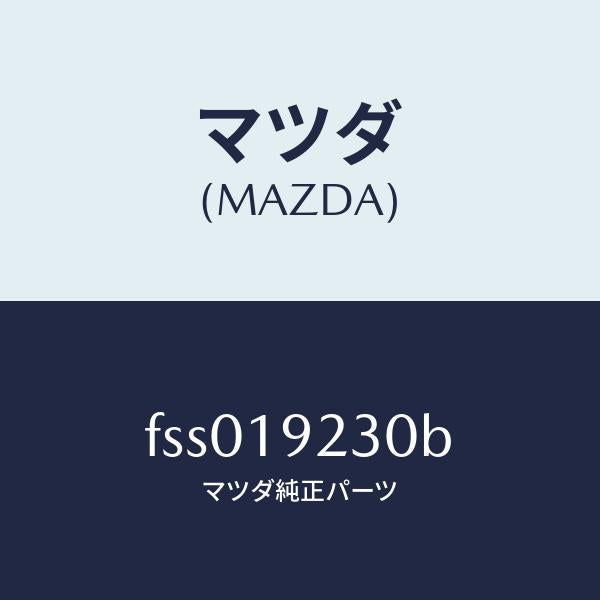 マツダ
(MAZDA)

fss019230b
マツダ純正パーツ